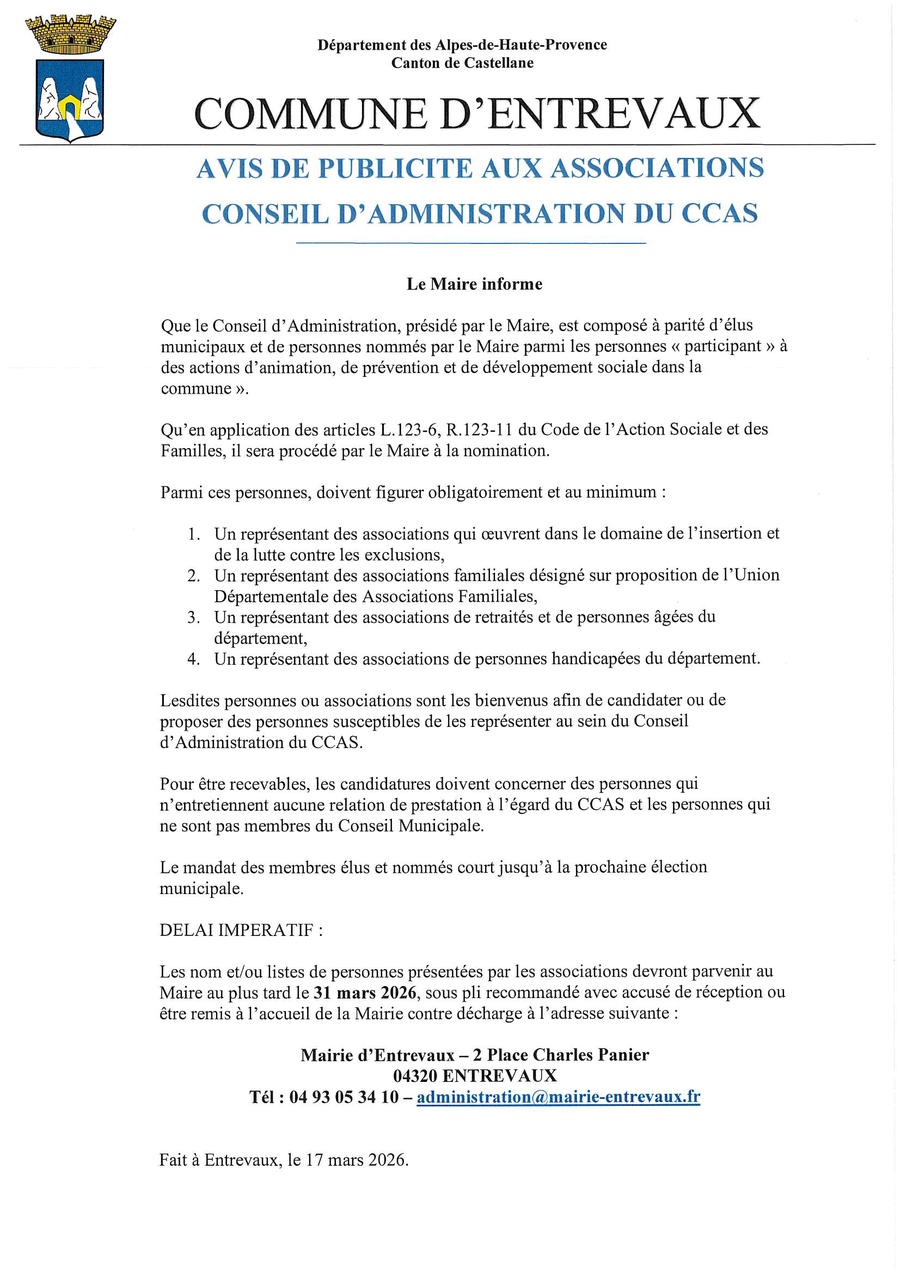 Département des Alpes-de-Haute-Provence
Canton de Castellane

COMMUNE D'ENTREVAUX

AVIS DE PUBLICITE AUX ASSOCIATIONS
CONSEIL D'ADMINISTRATION DU CCAS

Le Maire informe

Que le Conseil d'Administration, présidé par le Maire, est composé à parité d'élus municipaux et de personnes nommés par le Maire parmi les personnes « participant » à des actions d'animation, de prévention et de développement sociale dans la commune ».

Qu'en application des articles L.123-6, R.123-11 du Code de l'Action Sociale et des Familles, il sera procédé par le Maire à la nomination.

Parmi ces personnes, doivent figurer obligatoirement et au minimum :

1. Un représentant des associations qui œuvrent dans le domaine de l'insertion et de la lutte contre les exclusions,
2. Un représentant des associations familiales désigné sur proposition de l'Union Départementale des Associations Familiales,
3. Un représentant des associations de retraités et de personnes âgées du département,
4. Un représentant des associations de personnes handicapées du département.

Lesdites personnes ou associations sont les bienvenus afin de candidater ou de proposer des personnes susceptibles de les représenter au sein du Conseil d'Administration du CCAS.

Pour être recevables, les candidatures doivent concerner des personnes qui n'entretiennent aucune relation de prestation à l'égard du CCAS et les personnes qui ne sont pas membres du Conseil Municipale.

Le mandat des membres élus et nommés court jusqu'à la prochaine élection municipale.

DELAI IMPERATIF :

Les nom et/ou listes de personnes présentées par les associations devront parvenir au Maire au plus tard le 31 mars 2026, sous pli recommandé avec accusé de réception ou être remis à l'accueil de la Mairie contre décharge à l'adresse suivante :

Mairie d'Entrevaux – 2 Place Charles Panier
04320 ENTREVAUX
Tél : 04 93 05 34 10 – administration@mairie-entrevaux.fr

Fait à Entrevaux, le 17 mars 2026.